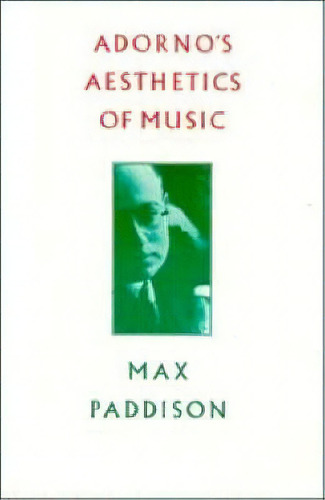 ADORNO'S AESTHETICS OF MUSIC

MAX PADDISON